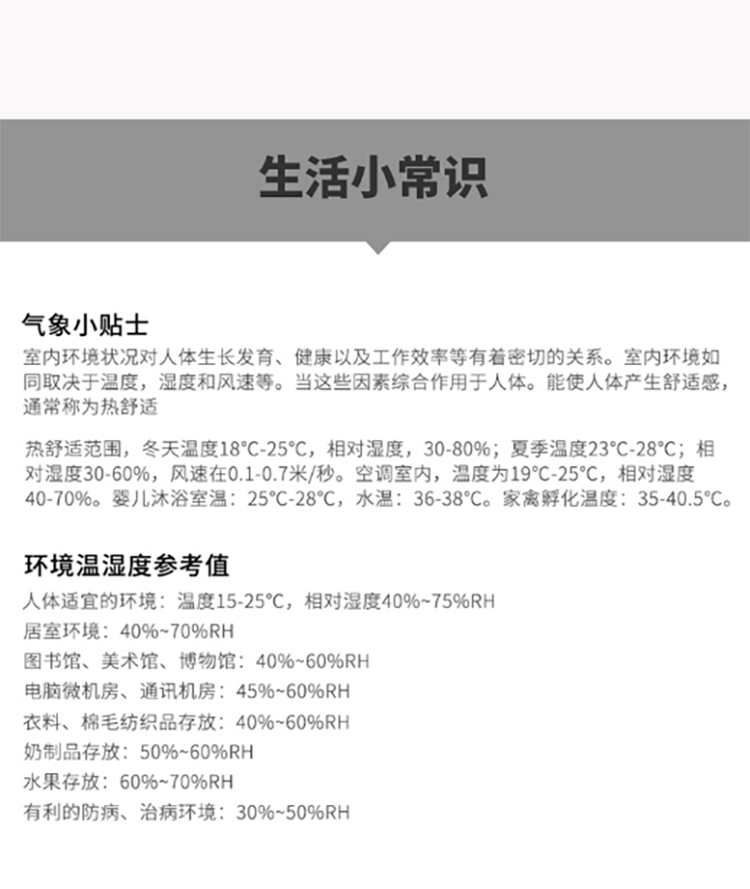 生活小常识

气象小贴士
室内环境状况对人体生长发育、健康以及工作效率等有着密切的关系。室内环境如同取决于温度，湿度和风速等。当这些因素综合作用于人体。能使人体产生舒适感，通常称为热舒适

热舒适范围，冬天温度18°C-25°C，相对湿度，30-80%；夏季温度23°C-28°C；相对湿度30-60%，风速在0.1-0.7米/秒。空调室内，温度为19°C-25°C，相对湿度40-70%。婴儿沐浴室温：25°C-28°C，水温：36-38°C。家禽孵化温度：35-40.5°C。

环境温湿度参考值
人体适宜的环境：温度15-25°C，相对湿度40%~75%RH
居室环境：40%~70%RH
图书馆、美术馆、博物馆：40%~60%RH
电脑微机房、通讯机房：45%~60%RH
衣料、棉毛纺织品存放：40%~60%RH
奶制品存放：50%~60%RH
水果存放：60%~70%RH
有利的防病、治病环境：30%~50%RH